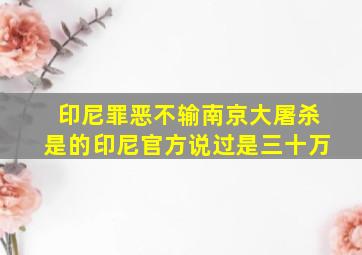 印尼罪恶不输南京大屠杀
是的印尼官方说过是三十万